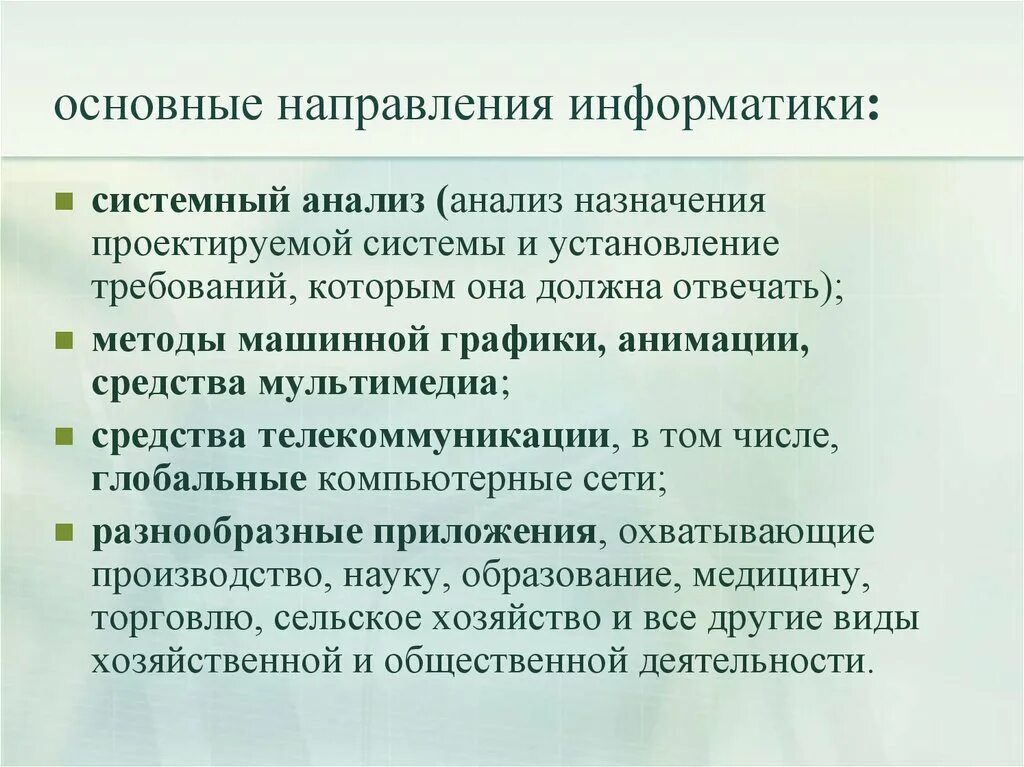 основные направления информатики:

системный анализ (анализ назначения проектируемой системы и установление требований, которым она должна отвечать);

методы машинной графики, анимации, средства мультимедиа;

средства телекоммуникации, в том числе, глобальные компьютерные сети;

разнообразные приложения, охватывающие производство, науку, образование, медицину, торговлю, сельское хозяйство и все другие виды хозяйственной и общественной деятельности.